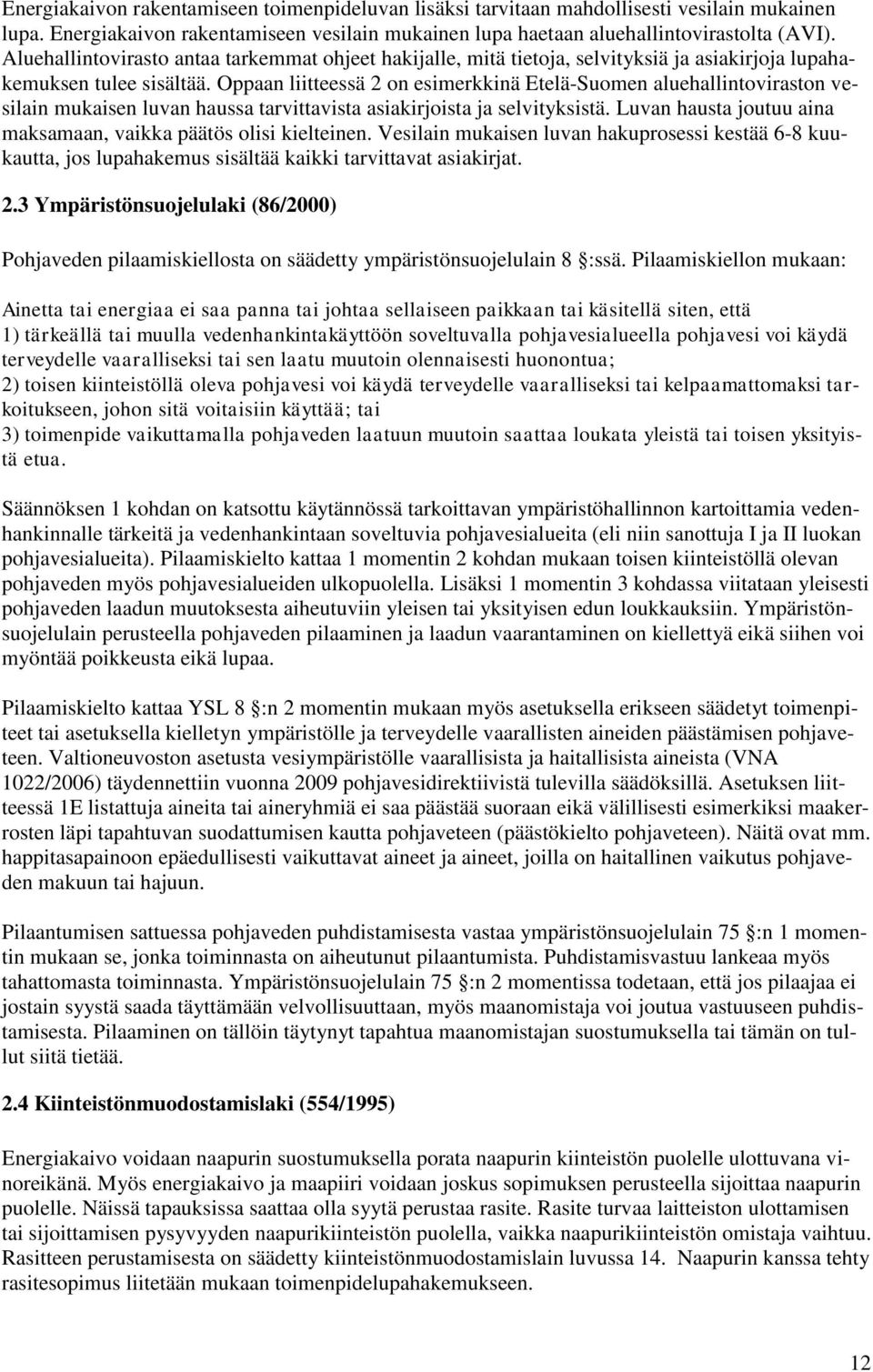 Energiakaivon rakentamiseen toimenpideluvan lisäksi tarvitaan mahdollisesti vesilain mukainen lupa. Energiakaivon rakentamiseen vesilain mukainen lupa haetaan aluehallintovirastolta (AVI). Aluehallintovirasto antaa tarkemmat ohjeet hakijalle, mitä tietoja, selvityksiä ja asiakirjoja lupahakemuksen tulee sisältää. Oppaan liitteessä 2 on esimerkkinä Etelä-Suomen aluehallintoviraston vesilain mukaisen luvan haussa tarvittavista asiakirjoista ja selvityksistä. Luvan hausta joutuu aina maksamaan, vaikka päätös olisi kielteinen. Vesilain mukaisen luvan hakuprosessi kestää 6-8 kuukautta, jos lupahakemus sisältää kaikki tarvittavat asiakirjat.

2.3 Ympäristönsuojelulaki (86/2000)

Pohjaveden pilaamiskiellosta on säädetty ympäristönsuojelulain 8 :ssä. Pilaamiskiellon mukaan:

Ainetta tai energiaa ei saa panna tai johtaa sellaiseen paikkaan tai käsitellä siten, että
1) tärkeällä tai muulla vedenhankintakäyttöön soveltuvalla pohjavesialueella pohjavesi voi käydä terveydelle vaaralliseksi tai sen laatu muutoin olennaisesti huonontua;
2) toisen kiinteistöllä oleva pohjavesi voi käydä terveydelle vaaralliseksi tai kelpaamattomaksi tarkoitukseen, johon sitä voitaisiin käyttää; tai
3) toimenpide vaikuttamalla pohjaveden laatuun muutoin saattaa loukata yleistä tai toisen yksityistä etua.

Säännöksen 1 kohdan on katsottu käytännössä tarkoittavan ympäristöhallinnon kartoittamia vedenhankinnalle tärkeitä ja vedenhankintaan soveltuvia pohjavesialueita (eli niin sanottuja I ja II luokan pohjavesialueita). Pilaamiskielto kattaa 1 momentin 2 kohdan mukaan toisen kiinteistöllä olevan pohjaveden myös pohjavesialueiden ulkopuolella. Lisäksi 1 momentin 3 kohdassa viitataan yleisesti pohjaveden laadun muutoksesta aiheutuviin yleisen tai yksityisen edun loukkauksiin. Ympäristönsuojelulain perusteella pohjaveden pilaaminen ja laadun vaarantaminen on kiellettyä eikä siihen voi myöntää poikkeusta eikä lupaa.

Pilaamiskielto kattaa YSL 8 :n 2 momentin mukaan myös asetuksella erikseen säädetyt toimenpiteet tai asetuksella kielletyn ympäristölle ja terveydelle vaarallisten aineiden päästämisen pohjaveteen. Valtioneuvoston asetusta vesiympäristölle vaarallisista ja haitallisista aineista (VNA 1022/2006) täydennettiin vuonna 2009 pohjavesidirektiivistä tulevilla säädöksillä. Asetuksen liitteessä 1E listattuja aineita tai aineryhmiä ei saa päästää suoraan eikä välillisesti esimerkiksi maakerrosten läpi tapahtuvan suodattumisen kautta pohjaveteen (päästökielto pohjaveteen). Näitä ovat mm. happitasapainoon epäedullisesti vaikuttavat aineet ja aineet, joilla on haitallinen vaikutus pohjaveden makuun tai hajuun.

Pilaantumisen sattuessa pohjaveden puhdistamisesta vastaa ympäristönsuojelulain 75 :n 1 momentin mukaan se, jonka toiminnasta on aiheutunut pilaantumista. Puhdistamisvastuu lankeaa myös tahattomasta toiminnasta. Ympäristönsuojelulain 75 :n 2 momentissa todetaan, että jos pilaajaa ei jostain syystä saada täyttämään velvollisuuttaan, myös maanomistaja voi joutua vastuuseen puhdistamisesta. Pilaaminen on tällöin täytynyt tapahtua maanomistajan suostumuksella tai tämän on tullut siitä tietää.

2.4 Kiinteistönmuodostamislaki (554/1995)

Energiakaivo voidaan naapurin suostumuksella porata naapurin kiinteistön puolelle ulottuvana vinoreikänä. Myös energiakaivo ja maapiiri voidaan joskus sopimuksen perusteella sijoittaa naapurin puolelle. Näissä tapauksissa saattaa olla syytä perustaa rasite. Rasite turvaa laitteiston ulottamisen tai sijoittamisen pysyvyyden naapurikiinteistön puolella, vaikka naapurikiinteistön omistaja vaihtuu. Rasitteen perustamisesta on säädetty kiinteistönmuodostamislain luvussa 14. Naapurin kanssa tehty rasitesopimus liitetään mukaan toimenpidelupahakemukseen.

12